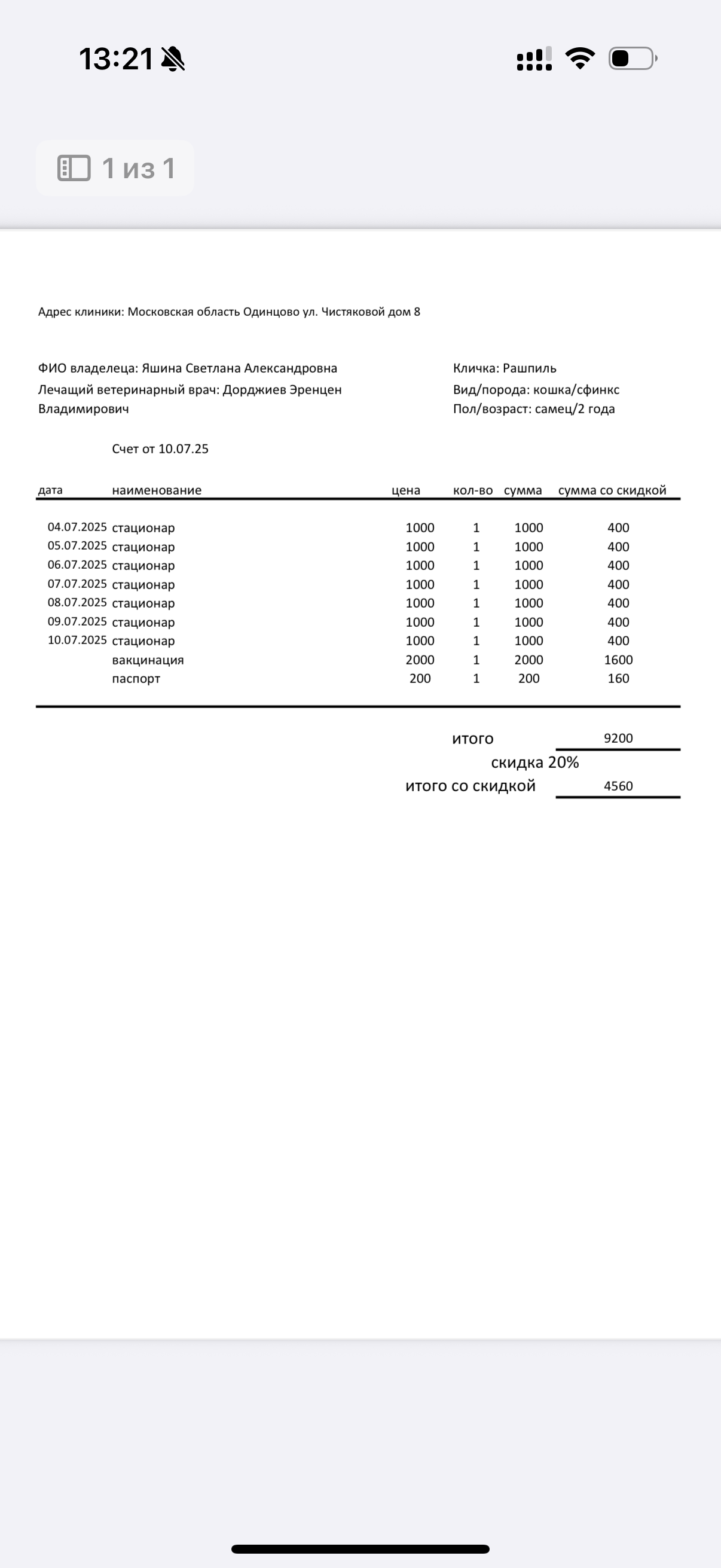 13:21

1 из 1

Адрес клиники: Московская область Одинцово ул. Чистяковой дом 8

ФИО владелеца: Яшина Светлана Александровна
Лечащий ветеринарный врач: Дорджиев Эренцен Владимирович

Кличка: Рашпиль
Вид/порода: кошка/сфинкс
Пол/возраст: самец/2 года

Счет от 10.07.25

| дата | наименование | цена | кол-во | сумма | сумма со скидкой |
|---|---|---|---|---|---|
| 04.07.2025 | стационар | 1000 | 1 | 1000 | 400 |
| 05.07.2025 | стационар | 1000 | 1 | 1000 | 400 |
| 06.07.2025 | стационар | 1000 | 1 | 1000 | 400 |
| 07.07.2025 | стационар | 1000 | 1 | 1000 | 400 |
| 08.07.2025 | стационар | 1000 | 1 | 1000 | 400 |
| 09.07.2025 | стационар | 1000 | 1 | 1000 | 400 |
| 10.07.2025 | стационар | 1000 | 1 | 1000 | 400 |
| | вакцинация | 2000 | 1 | 2000 | 1600 |
| | паспорт | 200 | 1 | 200 | 160 |

итого 9200
скидка 20%
итого со скидкой 4560